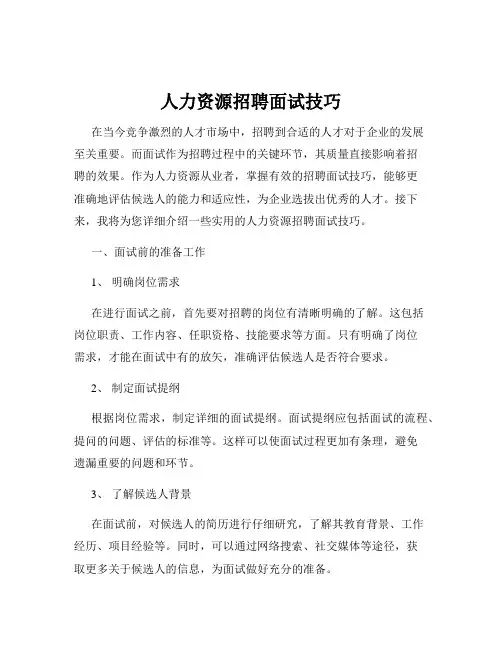 人力资源招聘面试技巧

在当今竞争激烈的人才市场中，招聘到合适的人才对于企业的发展至关重要。而面试作为招聘过程中的关键环节，其质量直接影响着招聘的效果。作为人力资源从业者，掌握有效的招聘面试技巧，能够更准确地评估候选人的能力和适应性，为企业选拔出优秀的人才。接下来，我将为您详细介绍一些实用的人力资源招聘面试技巧。

一、面试前的准备工作

1、 明确岗位需求

在进行面试之前，首先要对招聘的岗位有清晰明确的了解。这包括岗位职责、工作内容、任职资格、技能要求等方面。只有明确了岗位需求，才能在面试中有的放矢，准确评估候选人是否符合要求。

2、 制定面试提纲

根据岗位需求，制定详细的面试提纲。面试提纲应包括面试的流程、提问的问题、评估的标准等。这样可以使面试过程更加有条理，避免遗漏重要的问题和环节。

3、 了解候选人背景

在面试前，对候选人的简历进行仔细研究，了解其教育背景、工作经历、项目经验等。同时，可以通过网络搜索、社交媒体等途径，获取更多关于候选人的信息，为面试做好充分的准备。